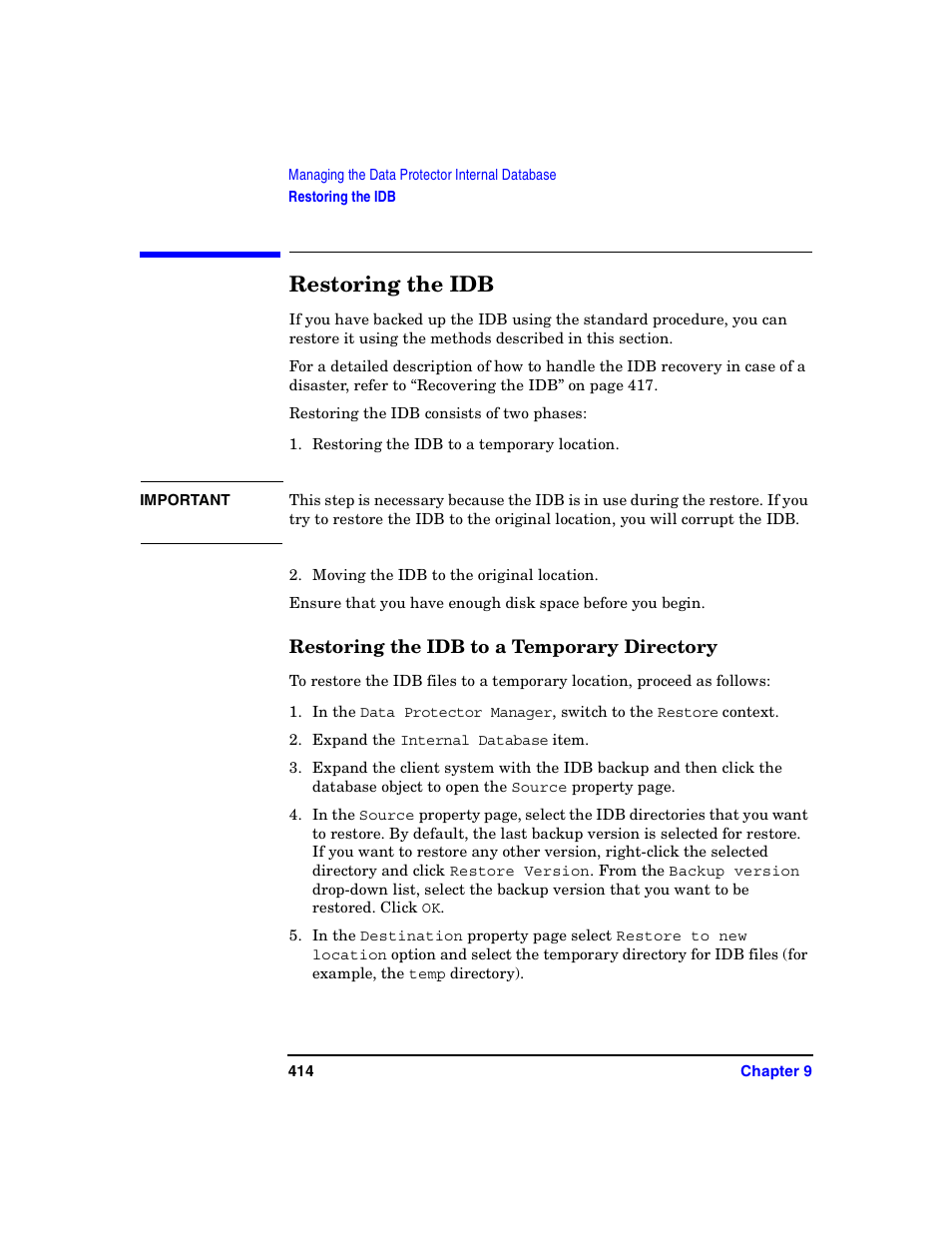 Managing the Data Protector Internal Database
Restoring the IDB

Restoring the IDB

If you have backed up the IDB using the standard procedure, you can restore it using the methods described in this section.

For a detailed description of how to handle the IDB recovery in case of a disaster, refer to “Recovering the IDB” on page 417.

Restoring the IDB consists of two phases:

1. Restoring the IDB to a temporary location.

IMPORTANT

This step is necessary because the IDB is in use during the restore. If you try to restore the IDB to the original location, you will corrupt the IDB.

2. Moving the IDB to the original location.

Ensure that you have enough disk space before you begin.

Restoring the IDB to a Temporary Directory

To restore the IDB files to a temporary location, proceed as follows:

1. In the Data Protector Manager, switch to the Restore context.

2. Expand the Internal Database item.

3. Expand the client system with the IDB backup and then click the database object to open the Source property page.

4. In the Source property page, select the IDB directories that you want to restore. By default, the last backup version is selected for restore. If you want to restore any other version, right-click the selected directory and click Restore Version. From the Backup version drop-down list, select the backup version that you want to be restored. Click OK.

5. In the Destination property page select Restore to new location option and select the temporary directory for IDB files (for example, the temp directory).

414

Chapter 9